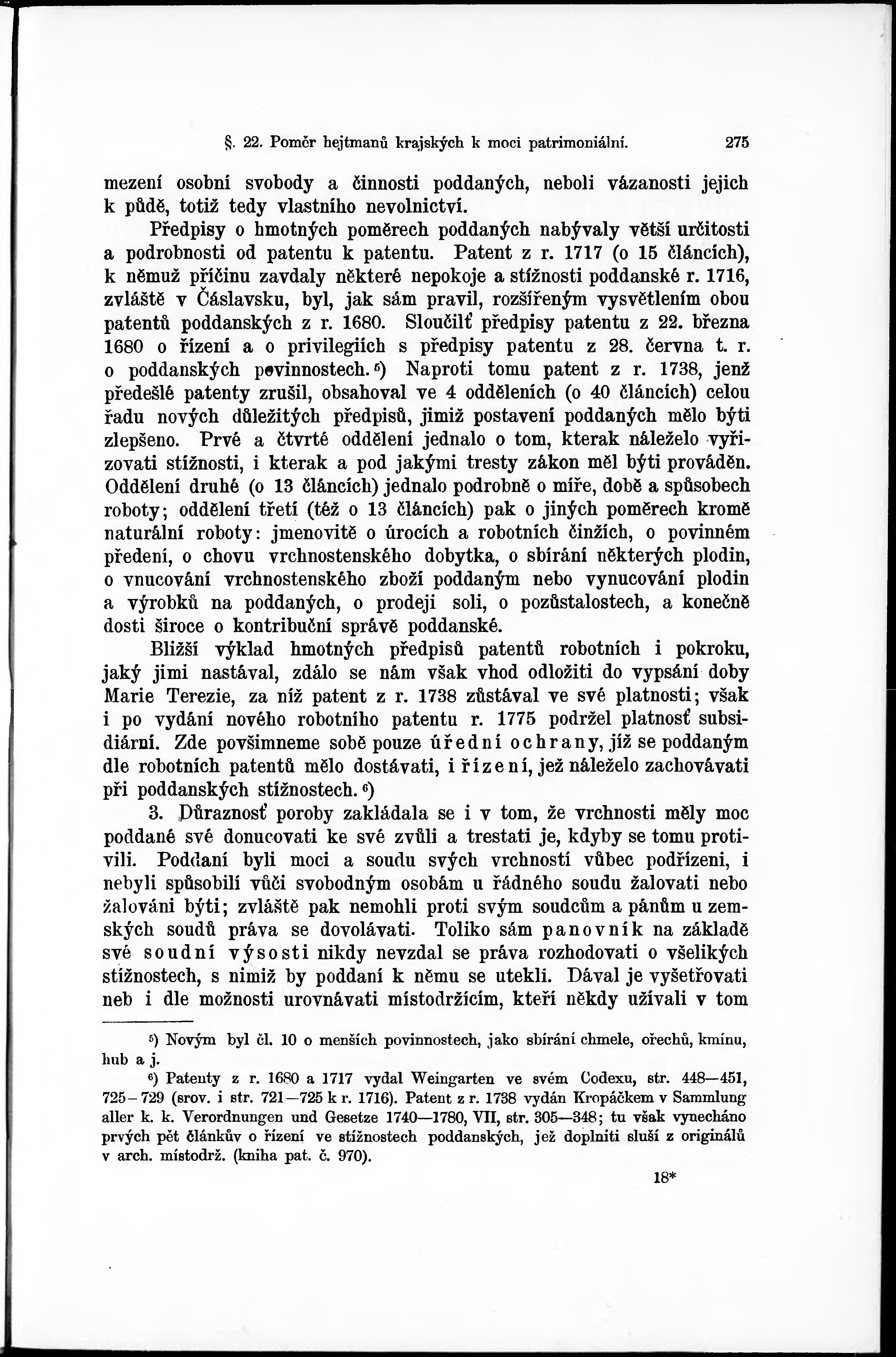 §. 22. Poměr hejtmanů krajských k moci patrimoniální. 275

mezení osobní svobody a činnosti poddaných, neboli vázanosti jejich k půdě, totiž tedy vlastního nevolnictví.

Předpisy o hmotných poměrech poddaných nabývaly větší určitosti a podrobnosti od patentu k patentu. Patent z r. 1717 (o 15 článcích), k němuž příčinu zavdaly některé nepokoje a stížnosti poddanské r. 1716, zvláště v Čáslavsku, byl, jak sám pravil, rozšířeným vysvětlením obou patentů poddanských z r. 1680. Sloučilť předpisy patentu z 22. března 1680 o řízení a o privilegiích s předpisy patentu z 28. června t. r. o poddanských povinnostech.⁵) Naproti tomu patent z r. 1738, jenž předešlé patenty zrušil, obsahoval ve 4 odděleních (o 40 článcích) celou řadu nových důležitých předpisů, jimiž postavení poddaných mělo býti zlepšeno. Prvé a čtvrté oddělení jednalo o tom, kterak náleželo vyřizovati stížnosti, i kterak a pod jakými tresty zákon měl býti prováděn. Oddělení druhé (o 13 článcích) jednalo podrobně o míře, době a spůsobech roboty; oddělení třetí (též o 13 článcích) pak o jiných poměrech kromě naturální roboty: jmenovitě o úrocích a robotních činžích, o povinném předení, o chovu vrchnostenského dobytka, o sbírání některých plodin, o vnucování vrchnostenského zboží poddaným nebo vynucování plodin a výrobků na poddaných, o prodeji soli, o pozůstalostech, a konečně dosti široce o kontribuční správě poddanské.

Bližší výklad hmotných předpisů patentů robotních i pokroku, jaký jimi nastával, zdálo se nám však vhod odložiti do vypsání doby Marie Terezie, za níž patent z r. 1738 zůstával ve své platnosti; však i po vydání nového robotního patentu r. 1775 podržel platnosť subsidiární. Zde povšimneme sobě pouze úřední ochrany, jíž se poddaným dle robotních patentů mělo dostávati, i řízení, jež náleželo zachovávati při poddanských stížnostech.⁶)

3. Důraznosť poroby zakládala se i v tom, že vrchnosti měly moc poddané své donucovati ke své zvůli a trestati je, kdyby se tomu protivili. Poddaní byli moci a soudu svých vrchností vůbec podřízeni, i nebyli spůsobilí vůči svobodným osobám u řádného soudu žalovati nebo žalováni býti; zvláště pak nemohli proti svým soudcům a pánům u zemských soudů práva se dovolávati. Toliko sám panovník na základě své soudní výsosti nikdy nevzdal se práva rozhodovati o všelikých stížnostech, s nimiž by poddaní k němu se utekli. Dával je vyšetřovati neb i dle možnosti urovnávati místodržícím, kteří někdy užívali v tom

⁵) Novým byl čl. 10 o menších povinnostech, jako sbírání chmele, ořechů, kmínu, hub a j.

⁶) Patenty z r. 1680 a 1717 vydal Weingarten ve svém Codexu, str. 448—451, 725—729 (srov. i str. 721—725 k r. 1716). Patent z r. 1738 vydán Kropáčkem v Sammlung aller k. k. Verordnungen und Gesetze 1740—1780, VII, str. 305—348; tu však vynecháno prvých pět článkův o řízení ve stížnostech poddanských, jež doplniti sluší z originálů v arch. místodrž. (kniha pat. č. 970).

18*